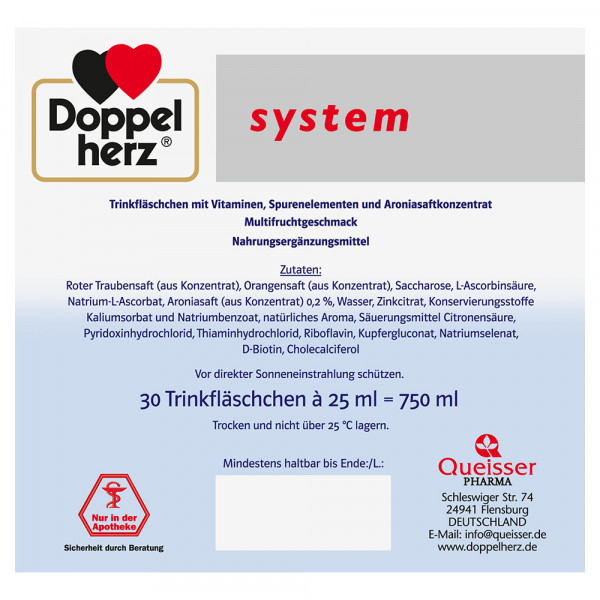 Doppel
herz®

system

Trinkfläschchen mit Vitaminen, Spurenelementen und Aroniasaftkonzentrat
Multifruchtgeschmack
Nahrungsergänzungsmittel

Zutaten:

Roter Traubensaft (aus Konzentrat), Orangensaft (aus Konzentrat), Saccharose, L-Ascorbinsäure, Natrium-L-Ascorbat, Aroniasaft (aus Konzentrat) 0,2 %, Wasser, Zinkcitrat, Konservierungsstoffe Kaliumsorbat und Natriumbenzoat, natürliches Aroma, Säuerungsmittel Citronensäure, Pyridoxinhydrochlorid, Thiaminhydrochlorid, Riboflavin, Kupfergluconat, Natriumselenat, D-Biotin, Cholecalciferol

Vor direkter Sonneneinstrahlung schützen.

30 Trinkfläschchen à 25 ml = 750 ml

Trocken und nicht über 25 °C lagern.

Nur in der Apotheke
Sicherheit durch Beratung

Mindestens haltbar bis Ende:/L.:

Queisser
PHARMA
Schleswiger Str. 74
24941 Flensburg
DEUTSCHLAND
E-Mail: info@queisser.de
www.doppelherz.de